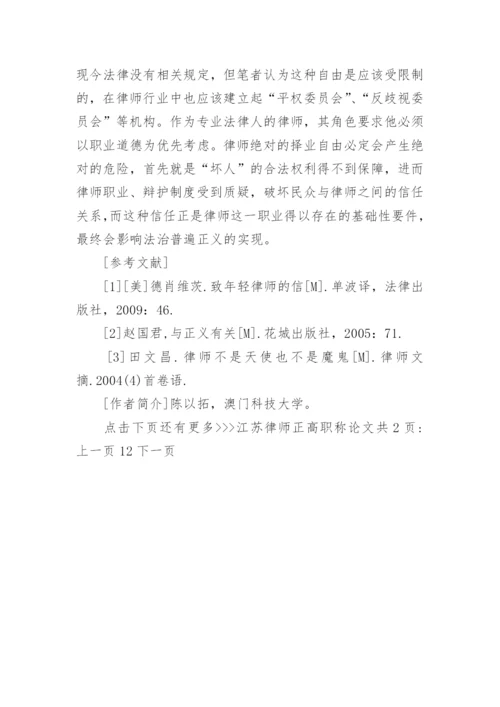 现今法律没有相关规定，但笔者认为这种自由是应该受限制的，在律师行业中也应该建立起“平权委员会”、“反歧视委员会”等机构。作为专业法律人的律师，其角色要求他必须以职业道德为优先考虑。律师绝对的择业自由必定会产生绝对的危险，首先就是“坏人”的合法权利得不到保障，进而律师职业、辩护制度受到质疑，破坏民众与律师之间的信任关系，而这种信任正是律师这一职业得以存在的基础性要件，最终会影响法治普遍正义的实现。

[参考文献]

[1][美]德肖维茨.致年轻律师的信[M].单波译，法律出版社，2009：46.

[2]赵国君,与正义有关[M].花城出版社，2005：71.

[3]田文昌.律师不是天使也不是魔鬼[M].律师文摘.2004(4)首卷语.

[作者简介]陈以拓，澳门科技大学。

点击下页还有更多>>>江苏律师正高职称论文共2页：上一页 12 下一页